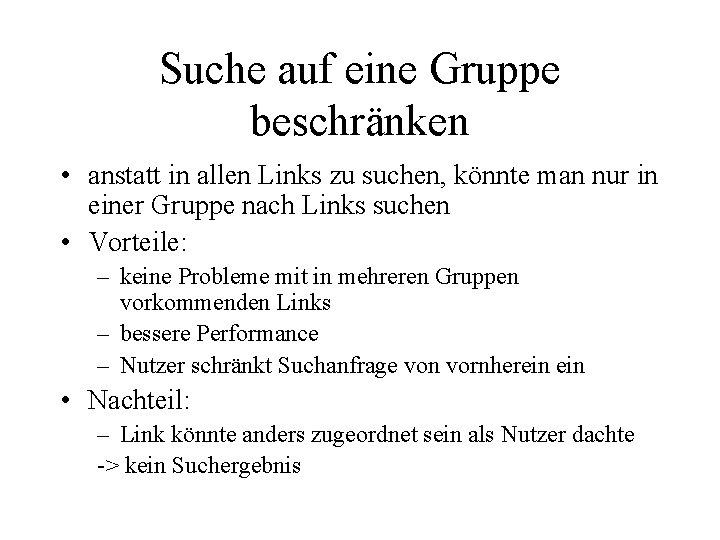 Suche auf eine Gruppe beschränken

• anstatt in allen Links zu suchen, könnte man nur in einer Gruppe nach Links suchen
• Vorteile:
  – keine Probleme mit in mehreren Gruppen vorkommenden Links
  – bessere Performance
  – Nutzer schränkt Suchanfrage von vornherein ein
• Nachteil:
  – Link könnte anders zugeordnet sein als Nutzer dachte
  -> kein Suchergebnis